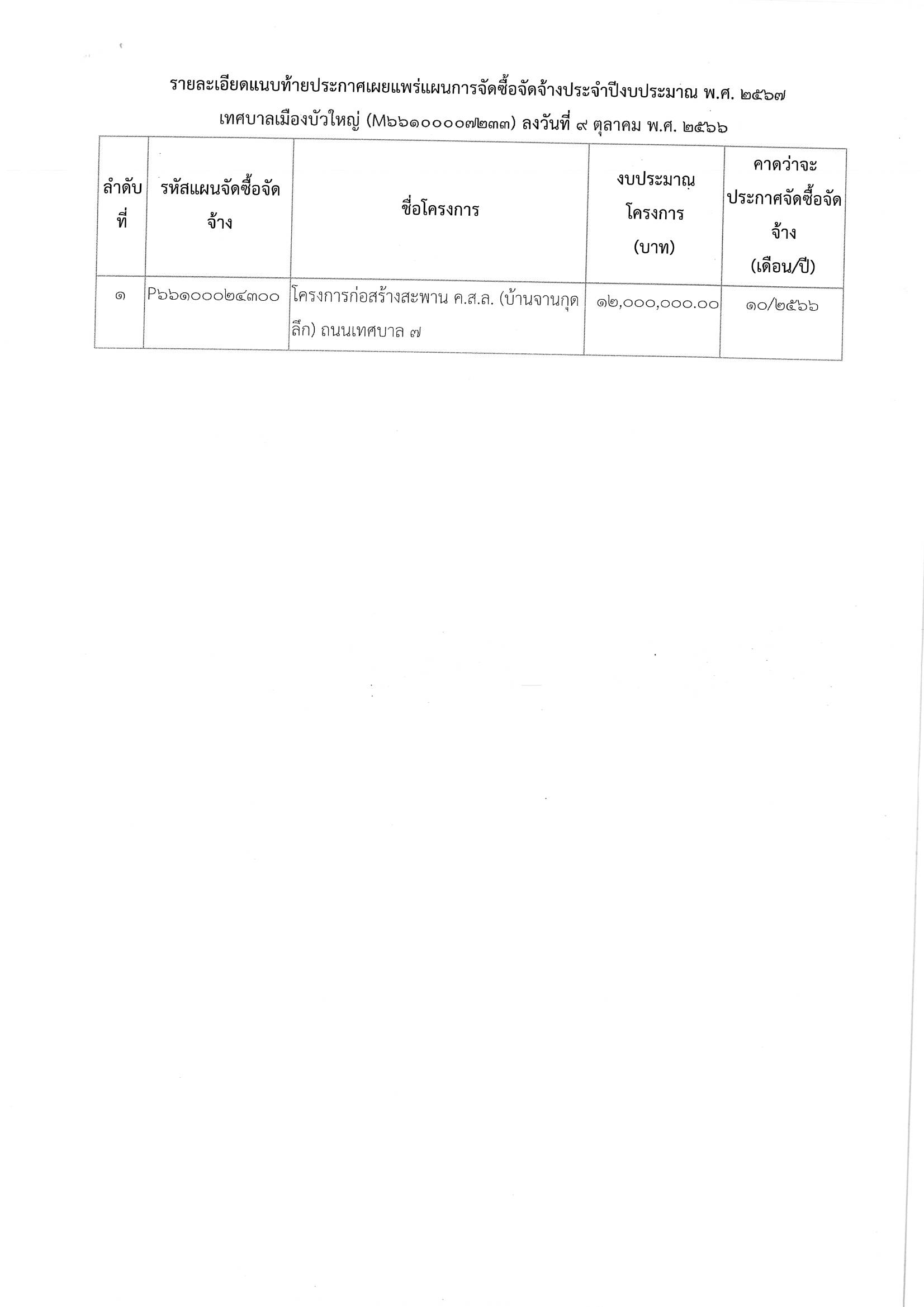 รายละเอียดแนบท้ายประกาศเผยแพร่แผนการจัดซื้อจัดจ้างประจำปีงบประมาณ พ.ศ. ๒๕๖๗
เทศบาลเมืองบัวใหญ่ (M๖๖๑๐๐๐๐๗๒๓๓) ลงวันที่ ๙ ตุลาคม พ.ศ. ๒๕๖๖

| ลำดับที่ | รหัสแผนจัดซื้อจัดจ้าง | ชื่อโครงการ | งบประมาณโครงการ (บาท) | คาดว่าจะประกาศจัดซื้อจัดจ้าง (เดือน/ปี) |
|---|---|---|---|---|
| ๑ | P๖๖๑๐๐๐๒๔๓๐๐ | โครงการก่อสร้างสะพาน ค.ส.ล. (บ้านจานกุดลึก) ถนนเทศบาล ๗ | ๑๒,๐๐๐,๐๐๐.๐๐ | ๑๐/๒๕๖๖ |